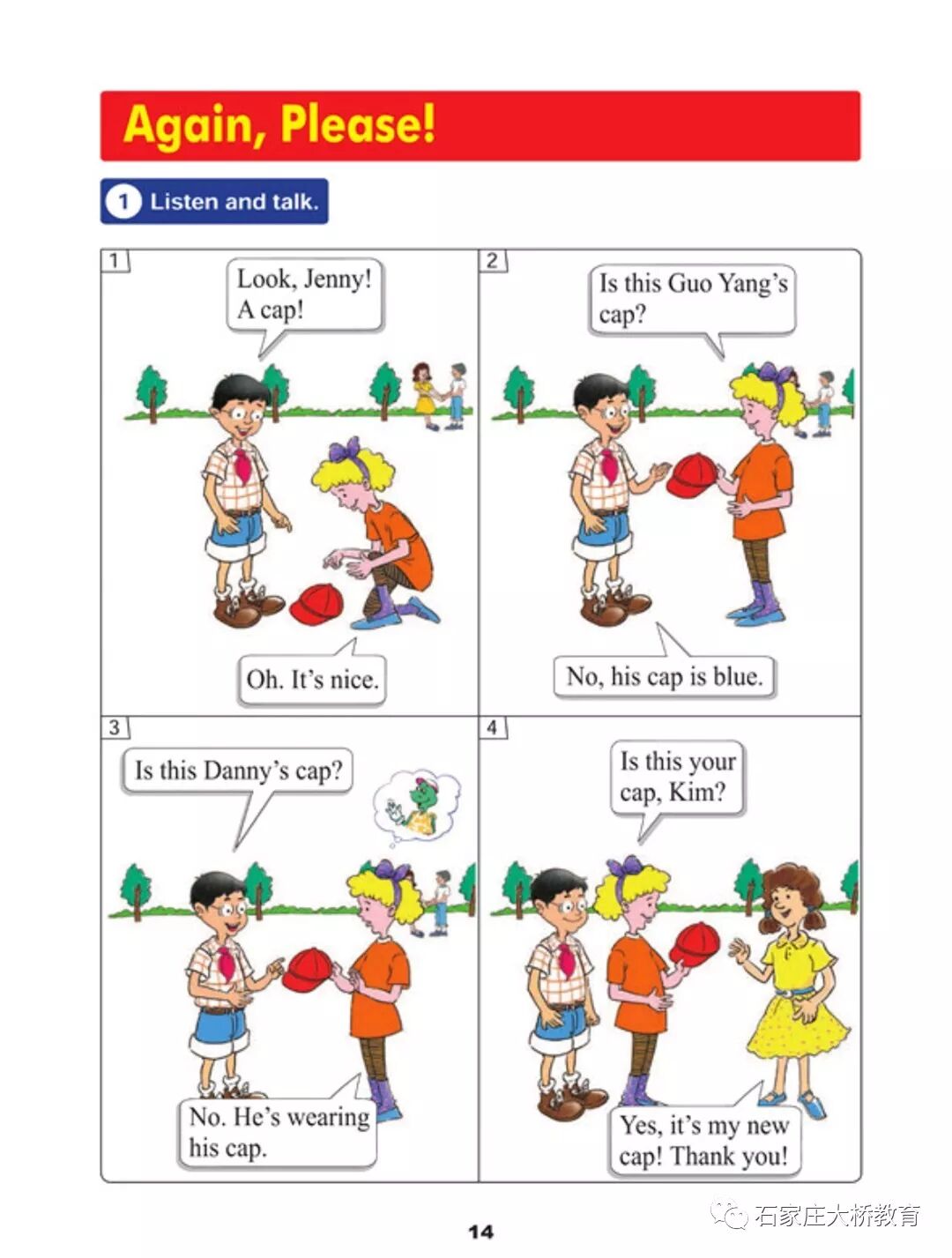 Again, Please!

1 Listen and talk.

1

Look, Jenny! A cap!

Oh. It's nice.

2

Is this Guo Yang's cap?

No, his cap is blue.

3

Is this Danny's cap?

No. He's wearing his cap.

4

Is this your cap, Kim?

Yes, it's my new cap! Thank you!

14

石家庄大桥教育